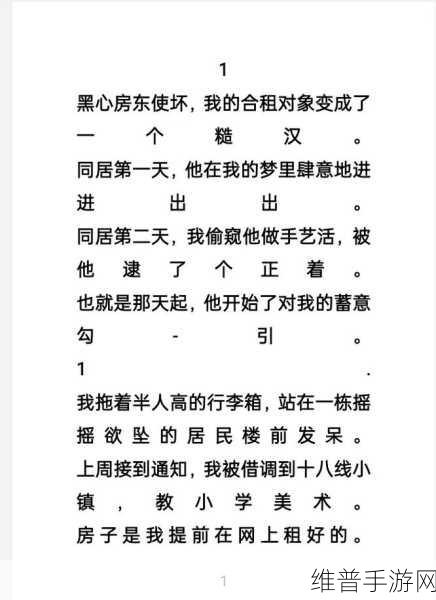 1

黑心房东使坏，我的合租对象变成了一个糙汉。

同居第一天，他在我的梦里肆意地进进出出。

同居第二天，我偷窥他做手艺活，被他逮了个正着。

也就是那天起，他开始了对我的蓄意勾-引。

1.

我拖着半人高的行李箱，站在一栋摇摇欲坠的居民楼前发呆。

上周接到通知，我被借调到十八线小镇，教小学美术。

房子是我提前在网上租好的。

1

维普手游网